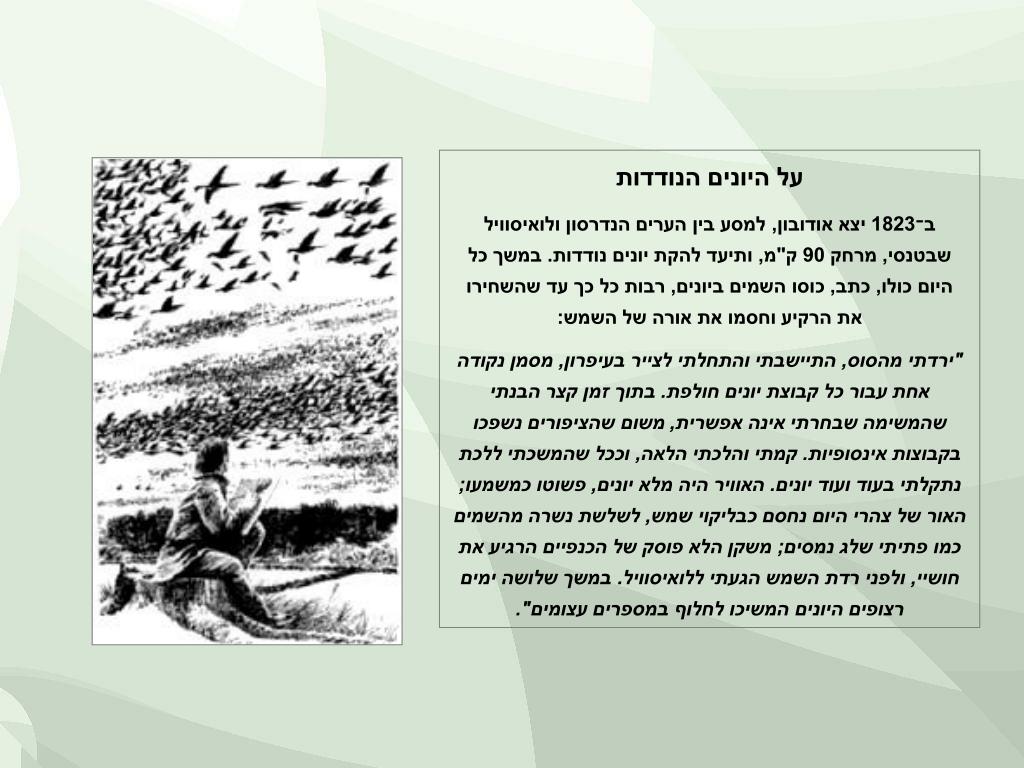 על היונים הנודדות

ב־1823 יצא אודובון, למסע בין הערים הנדרסון ולואיסוויל שבטנסי, מרחק 90 ק"מ, ותיעד להקת יונים נודדות. במשך כל היום כולו, כתב, כוסו השמים ביונים, רבות כל כך עד שהשחירו את הרקיע וחסמו את אורה של השמש:

"ירדתי מהסוס, התיישבתי והתחלתי לצייר בעיפרון, מסמן נקודה אחת עבור כל קבוצת יונים חולפת. בתוך זמן קצר הבנתי שהמשימה שבחרתי אינה אפשרית, משום שהציפורים נשפכו בקבוצות אינסופיות. קמתי והלכתי הלאה, וככל שהמשכתי ללכת נתקלתי בעוד ועוד יונים. האוויר היה מלא יונים, פשוטו כמשמעו; האור של צהרי היום נחסם כבליקוי שמש, לשלשת נשרה מהשמים כמו פתיתי שלג נמסים; משקן הלא פוסק של הכנפיים הרגיע את חושיי, ולפני רדת השמש הגעתי ללואיסוויל. במשך שלושה ימים רצופים היונים המשיכו לחלוף במספרים עצומים".